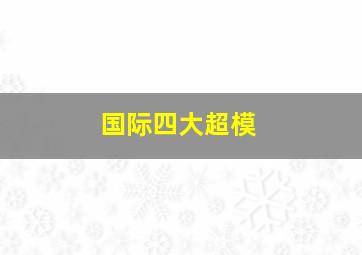 国际四大超模